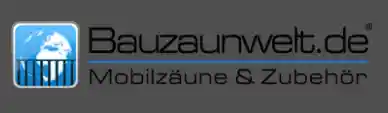 Bauzaunwelt.de®
Mobilzäune & Zubehör